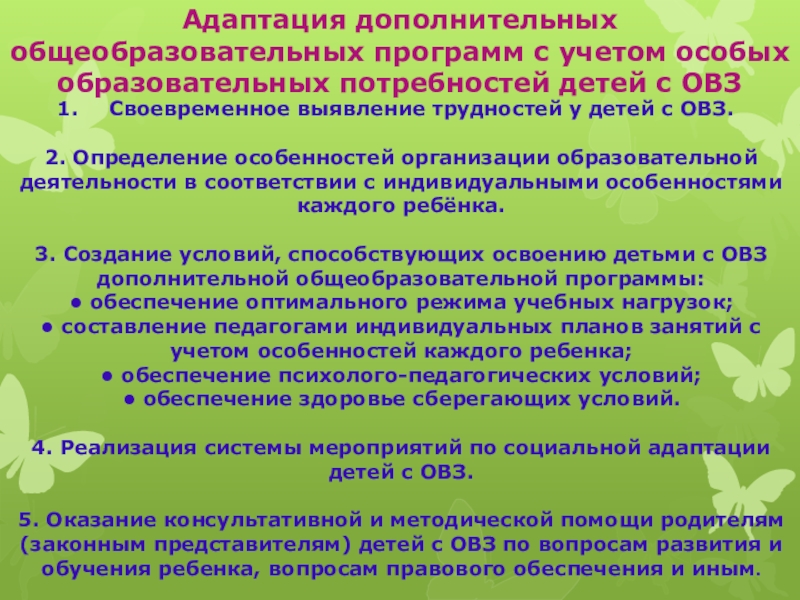 Адаптация дополнительных общеобразовательных программ с учетом особых образовательных потребностей детей с ОВЗ

1. Своевременное выявление трудностей у детей с ОВЗ.

2. Определение особенностей организации образовательной деятельности в соответствии с индивидуальными особенностями каждого ребёнка.

3. Создание условий, способствующих освоению детьми с ОВЗ дополнительной общеобразовательной программы:
• обеспечение оптимального режима учебных нагрузок;
• составление педагогами индивидуальных планов занятий с учетом особенностей каждого ребенка;
• обеспечение психолого-педагогических условий;
• обеспечение здоровье сберегающих условий.

4. Реализация системы мероприятий по социальной адаптации детей с ОВЗ.

5. Оказание консультативной и методической помощи родителям (законным представителям) детей с ОВЗ по вопросам развития и обучения ребенка, вопросам правового обеспечения и иным.